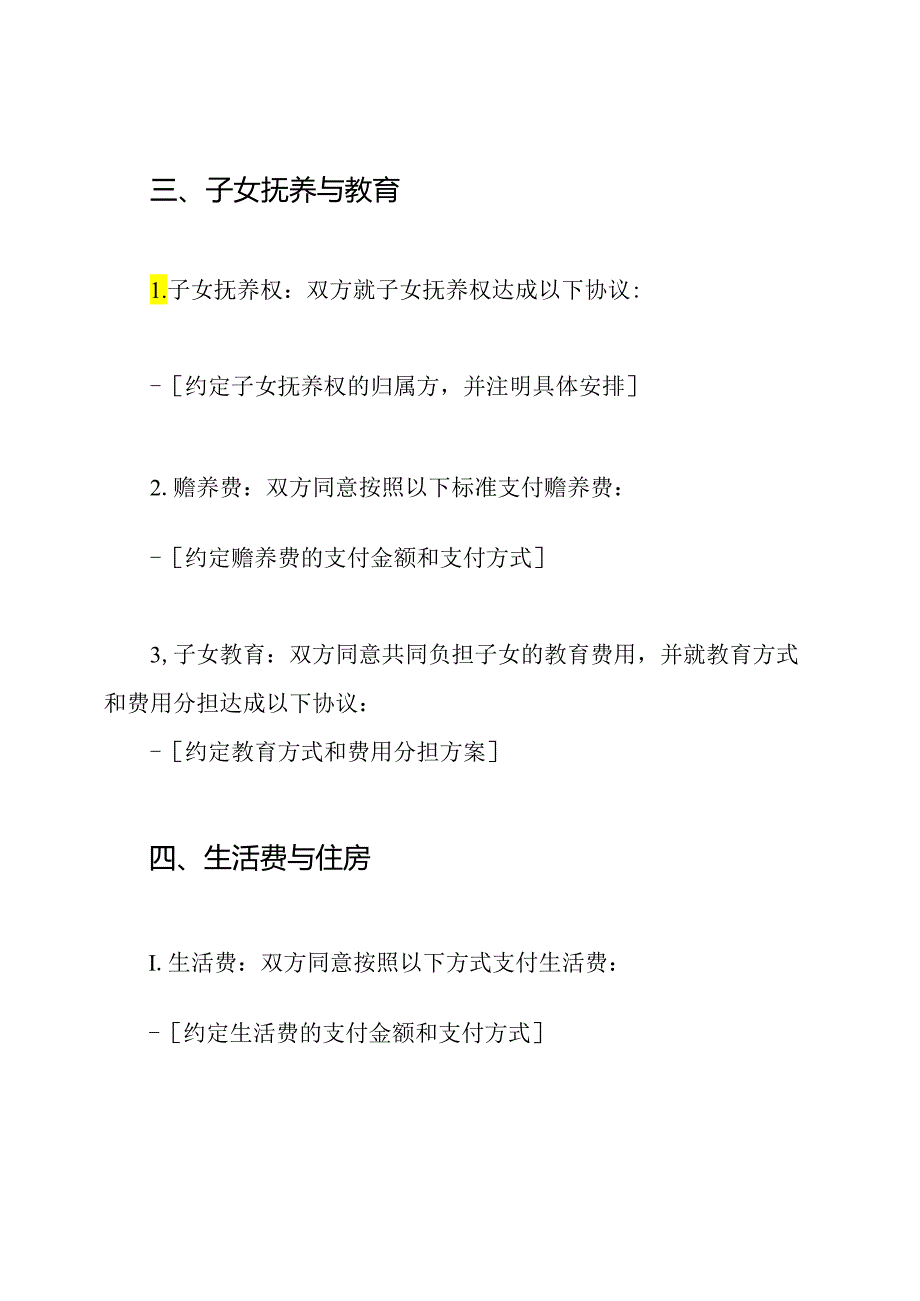 三、子女抚养与教育

1.子女抚养权：双方就子女抚养权达成以下协议：

-［约定子女抚养权的归属方，并注明具体安排］

2.赡养费：双方同意按照以下标准支付赡养费：

-［约定赡养费的支付金额和支付方式］

3,子女教育：双方同意共同负担子女的教育费用，并就教育方式和费用分担达成以下协议：

-［约定教育方式和费用分担方案］

四、生活费与住房

I.生活费：双方同意按照以下方式支付生活费：

-［约定生活费的支付金额和支付方式］